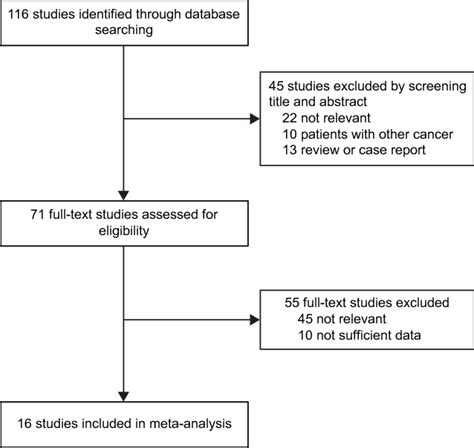 116 studies identified through database searching

45 studies excluded by screening title and abstract
22 not relevant
10 patients with other cancer
13 review or case report

71 full-text studies assessed for eligibility

55 full-text studies excluded
45 not relevant
10 not sufficient data

16 studies included in meta-analysis